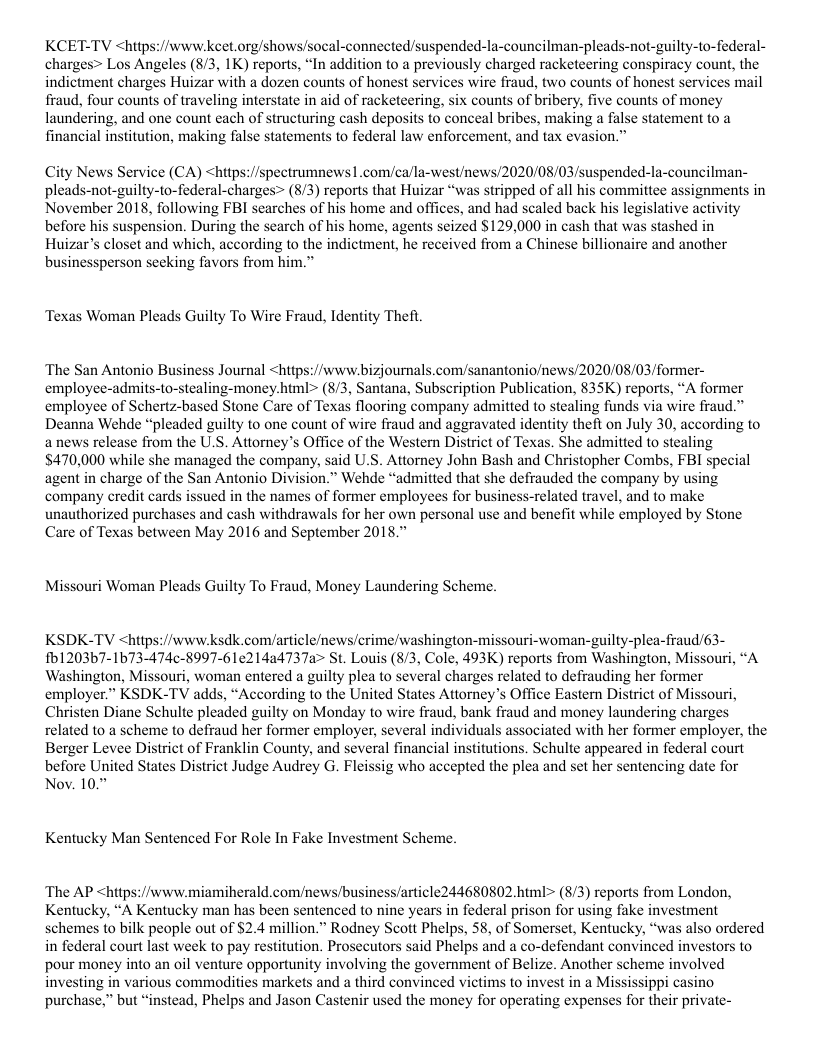 KCET-TV <https://www.kcet.org/shows/socal-connected/suspended-la-councilman-pleads-not-guilty-to-federal-charges> Los Angeles (8/3, 1K) reports, “In addition to a previously charged racketeering conspiracy count, the indictment charges Huizar with a dozen counts of honest services wire fraud, two counts of honest services mail fraud, four counts of traveling interstate in aid of racketeering, six counts of bribery, five counts of money laundering, and one count each of structuring cash deposits to conceal bribes, making a false statement to a financial institution, making false statements to federal law enforcement, and tax evasion.”

City News Service (CA) <https://spectrumnews1.com/ca/la-west/news/2020/08/03/suspended-la-councilman-pleads-not-guilty-to-federal-charges> (8/3) reports that Huizar “was stripped of all his committee assignments in November 2018, following FBI searches of his home and offices, and had scaled back his legislative activity before his suspension. During the search of his home, agents seized $129,000 in cash that was stashed in Huizar’s closet and which, according to the indictment, he received from a Chinese billionaire and another businessperson seeking favors from him.”

Texas Woman Pleads Guilty To Wire Fraud, Identity Theft.

The San Antonio Business Journal <https://www.bizjournals.com/sanantonio/news/2020/08/03/former-employee-admits-to-stealing-money.html> (8/3, Santana, Subscription Publication, 835K) reports, “A former employee of Schertz-based Stone Care of Texas flooring company admitted to stealing funds via wire fraud.” Deanna Wehde “pleaded guilty to one count of wire fraud and aggravated identity theft on July 30, according to a news release from the U.S. Attorney’s Office of the Western District of Texas. She admitted to stealing $470,000 while she managed the company, said U.S. Attorney John Bash and Christopher Combs, FBI special agent in charge of the San Antonio Division.” Wehde “admitted that she defrauded the company by using company credit cards issued in the names of former employees for business-related travel, and to make unauthorized purchases and cash withdrawals for her own personal use and benefit while employed by Stone Care of Texas between May 2016 and September 2018.”

Missouri Woman Pleads Guilty To Fraud, Money Laundering Scheme.

KSDK-TV <https://www.ksdk.com/article/news/crime/washington-missouri-woman-guilty-plea-fraud/63-fb1203b7-1b73-474c-8997-61e214a4737a> St. Louis (8/3, Cole, 493K) reports from Washington, Missouri, “A Washington, Missouri, woman entered a guilty plea to several charges related to defrauding her former employer.” KSDK-TV adds, “According to the United States Attorney’s Office Eastern District of Missouri, Christen Diane Schulte pleaded guilty on Monday to wire fraud, bank fraud and money laundering charges related to a scheme to defraud her former employer, several individuals associated with her former employer, the Berger Levee District of Franklin County, and several financial institutions. Schulte appeared in federal court before United States District Judge Audrey G. Fleissig who accepted the plea and set her sentencing date for Nov. 10.”

Kentucky Man Sentenced For Role In Fake Investment Scheme.

The AP <https://www.miamiherald.com/news/business/article244680802.html> (8/3) reports from London, Kentucky, “A Kentucky man has been sentenced to nine years in federal prison for using fake investment schemes to bilk people out of $2.4 million.” Rodney Scott Phelps, 58, of Somerset, Kentucky, “was also ordered in federal court last week to pay restitution. Prosecutors said Phelps and a co-defendant convinced investors to pour money into an oil venture opportunity involving the government of Belize. Another scheme involved investing in various commodities markets and a third convinced victims to invest in a Mississippi casino purchase,” but “instead, Phelps and Jason Castenir used the money for operating expenses for their private-